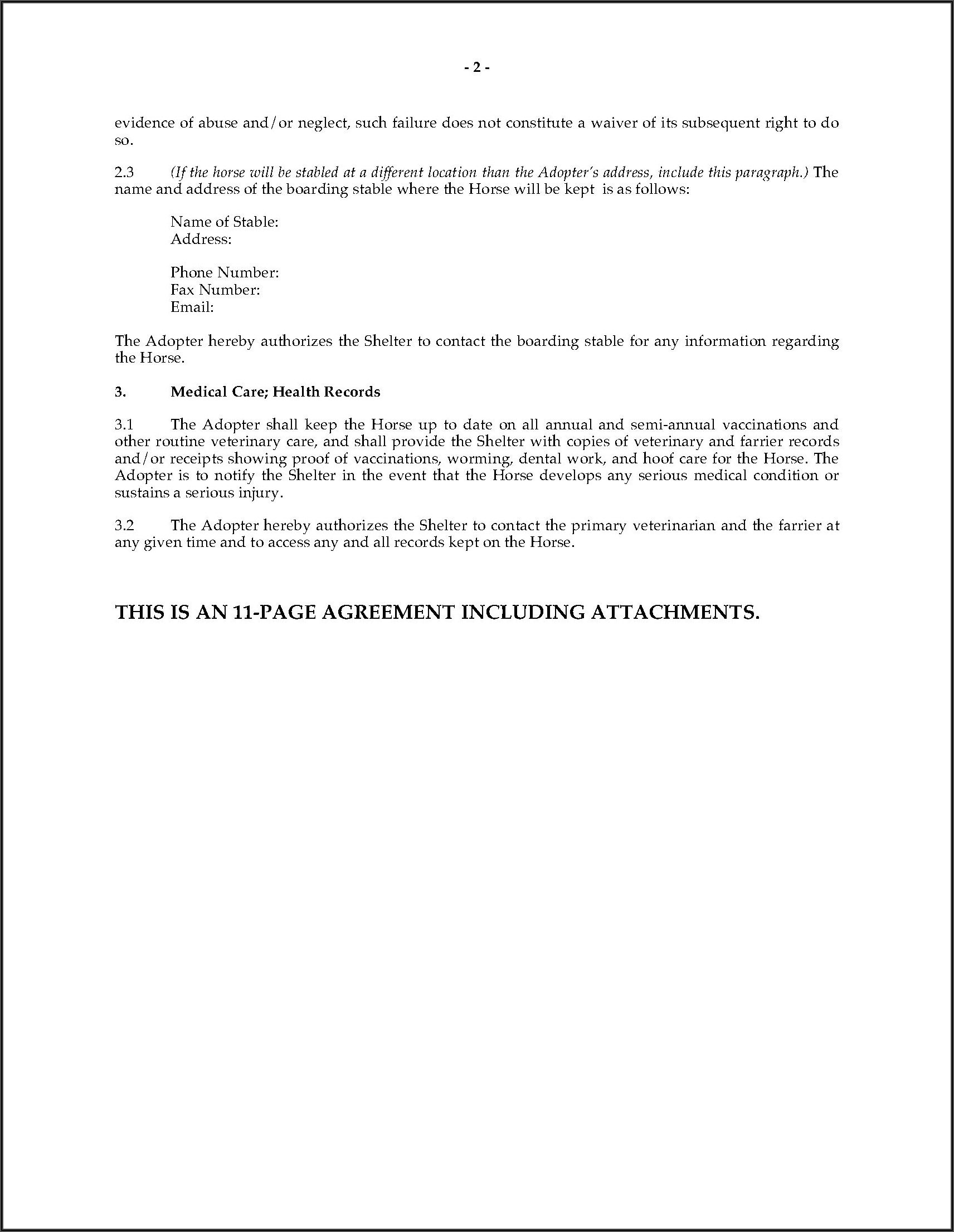 - 2 -

evidence of abuse and/or neglect, such failure does not constitute a waiver of its subsequent right to do so.

2.3 (If the horse will be stabled at a different location than the Adopter's address, include this paragraph.) The name and address of the boarding stable where the Horse will be kept is as follows:

Name of Stable:
Address:

Phone Number:
Fax Number:
Email:

The Adopter hereby authorizes the Shelter to contact the boarding stable for any information regarding the Horse.

3. Medical Care; Health Records

3.1 The Adopter shall keep the Horse up to date on all annual and semi-annual vaccinations and other routine veterinary care, and shall provide the Shelter with copies of veterinary and farrier records and/or receipts showing proof of vaccinations, worming, dental work, and hoof care for the Horse. The Adopter is to notify the Shelter in the event that the Horse develops any serious medical condition or sustains a serious injury.

3.2 The Adopter hereby authorizes the Shelter to contact the primary veterinarian and the farrier at any given time and to access any and all records kept on the Horse.

THIS IS AN 11-PAGE AGREEMENT INCLUDING ATTACHMENTS.